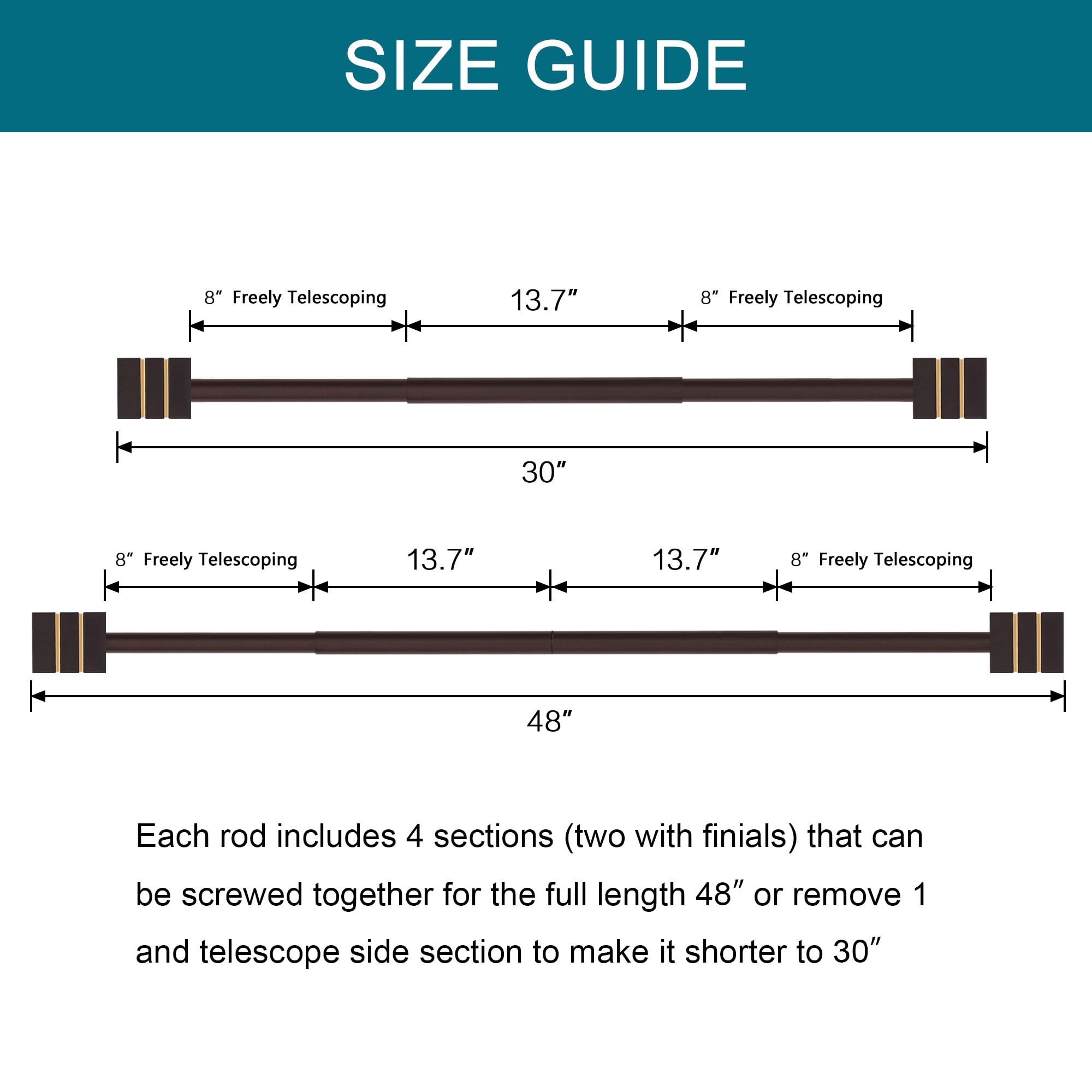 SIZE GUIDE

8″ Freely Telescoping

13.7″

8″ Freely Telescoping

30″

8″ Freely Telescoping

13.7″

13.7″

8″ Freely Telescoping

48″

Each rod includes 4 sections (two with finials) that can be screwed together for the full length 48″ or remove 1 and telescope side section to make it shorter to 30″